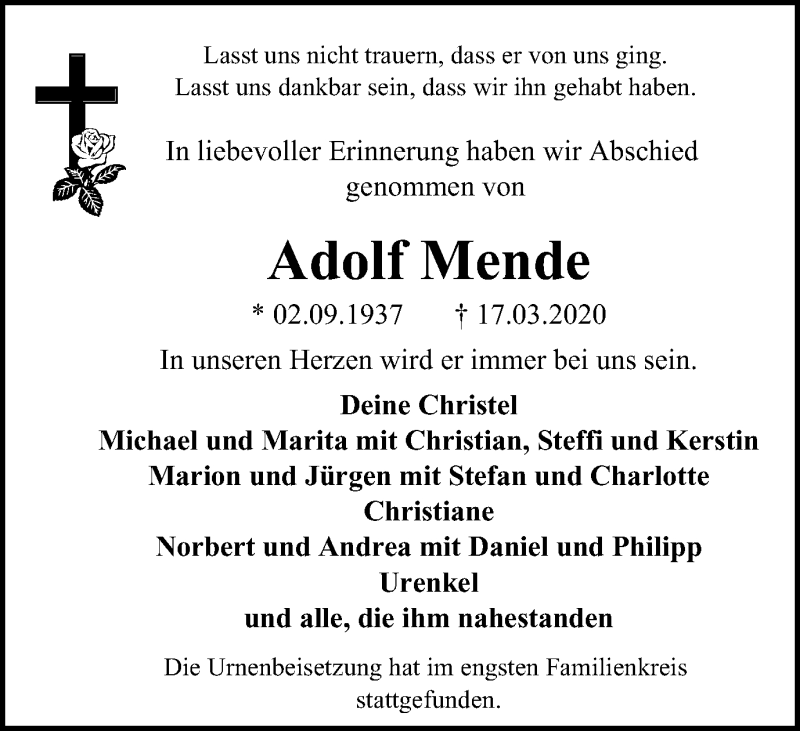 Lasst uns nicht trauern, dass er von uns ging.
Lasst uns dankbar sein, dass wir ihn gehabt haben.

In liebevoller Erinnerung haben wir Abschied genommen von

Adolf Mende

* 02.09.1937 † 17.03.2020

In unseren Herzen wird er immer bei uns sein.

Deine Christel
Michael und Marita mit Christian, Steffi und Kerstin
Marion und Jürgen mit Stefan und Charlotte
Christiane
Norbert und Andrea mit Daniel und Philipp
Urenkel
und alle, die ihm nahestanden

Die Urnenbeisetzung hat im engsten Familienkreis stattgefunden.